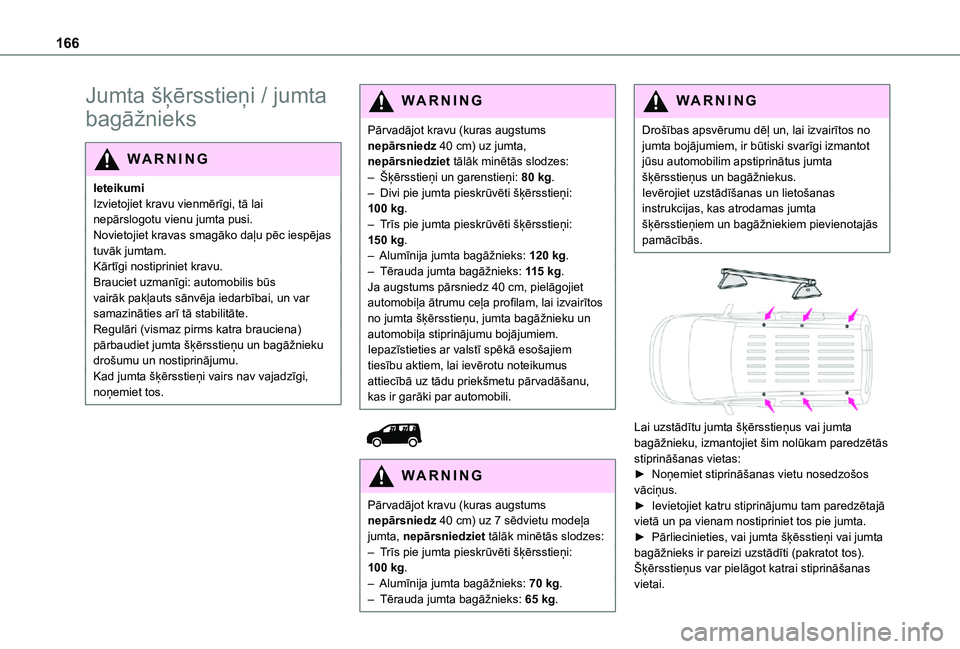 166

Jumta šķērsstieņi / jumta bagāžnieks

WARNING

Ieteikumi
Izvietojiet kravu vienmērīgi, tā lai nepārslogotu vienu jumta pusi.
Novietojiet kravas smagāko daļu pēc iespējas tuvāk jumtam.
Kārtīgi nostipriniet kravu.
Brauciet uzmanīgi: automobilis būs vairāk pakļauts sānvēja iedarbībai, un var samazināties arī tā stabilitāte.
Regulāri (vismaz pirms katra brauciena) pārbaudiet jumta šķērsstieņu un bagāžnieku drošumu un nostiprinājumu.
Kad jumta šķērsstieņi vairs nav vajadzīgi, noņemiet tos.

WARNING

Pārvadājot kravu (kuras augstums nepārsniedz 40 cm) uz jumta, nepārsniedziet tālāk minētās slodzes:
– Šķērsstieņi un garenstieņi: 80 kg.
– Divi pie jumta pieskrūvēti šķērsstieņi: 100 kg.
– Trīs pie jumta pieskrūvēti šķērsstieņi: 150 kg.
– Alumīnija jumta bagāžnieks: 120 kg.
– Tērauda jumta bagāžnieks: 115 kg.
Ja augstums pārsniedz 40 cm, pielāgojiet automobiļa ātrumu ceļa profilam, lai izvairītos no jumta šķērsstieņu, jumta bagāžnieku un automobiļa stiprinājumu bojājumiem.
Iepazīstieties ar valstī spēkā esošajiem tiesību aktiem, lai ievērotu noteikumus attiecībā uz tādu priekšmetu pārvadāšanu, kas ir garāki par automobili.

WARNING

Pārvadājot kravu (kuras augstums nepārsniedz 40 cm) uz 7 sēdvietu modeļa jumta, nepārsniedziet tālāk minētās slodzes:
– Trīs pie jumta pieskrūvēti šķērsstieņi: 100 kg.
– Alumīnija jumta bagāžnieks: 70 kg.
– Tērauda jumta bagāžnieks: 65 kg.

WARNING

Drošības apsvērumu dēļ un, lai izvairītos no jumta bojājumiem, ir būtiski svarīgi izmantot jūsu automobilim apstiprinātus jumta šķērsstieņus un bagāžniekus.
Ievērojiet uzstādīšanas un lietošanas instrukcijas, kas atrodamas jumta šķērsstieņiem un bagāžniekiem pievienotajās pamācībās.

Lai uzstādītu jumta šķērsstieņus vai jumta bagāžnieku, izmantojiet šim nolūkam paredzētās stiprināšanas vietas:
► Noņemiet stiprināšanas vietu nosedzošos vāciņus.
► Ievietojiet katru stiprinājumu tam paredzētajā vietā un pa vienam nostipriniet tos pie jumta.
► Pārliecinieties, vai jumta šķēsstieņi vai jumta bagāžnieks ir pareizi uzstādīti (pakratot tos).
Šķērsstieņus var pielāgot katrai stiprināšanas vietai.

carmanualsonline.info